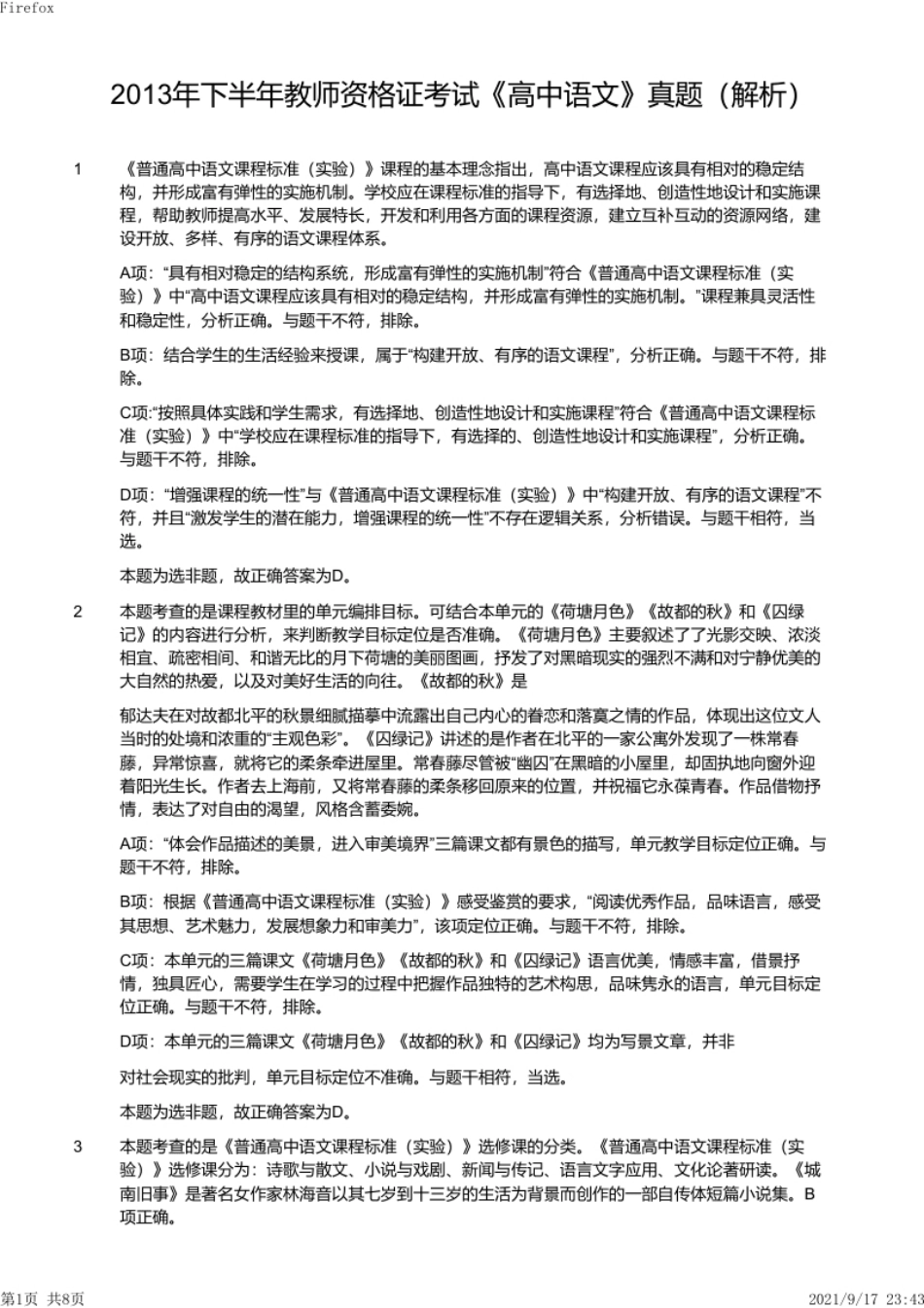 Firefox

2013年下半年教师资格证考试《高中语文》真题（解析）

1　《普通高中语文课程标准（实验）》课程的基本理念指出，高中语文课程应该具有相对的稳定结构，并形成富有弹性的实施机制。学校应在课程标准的指导下，有选择地、创造性地设计和实施课程，帮助教师提高水平、发展特长，开发和利用各方面的课程资源，建立互补互动的资源网络，建设开放、多样、有序的语文课程体系。

A项：“具有相对稳定的结构系统，形成富有弹性的实施机制”符合《普通高中语文课程标准（实验）》中“高中语文课程应该具有相对的稳定结构，并形成富有弹性的实施机制。”课程兼具灵活性和稳定性，分析正确。与题干不符，排除。

B项：结合学生的生活经验来授课，属于“构建开放、有序的语文课程”，分析正确。与题干不符，排除。

C项:“按照具体实践和学生需求，有选择地、创造性地设计和实施课程”符合《普通高中语文课程标准（实验）》中“学校应在课程标准的指导下，有选择的、创造性地设计和实施课程”，分析正确。与题干不符，排除。

D项：“增强课程的统一性”与《普通高中语文课程标准（实验）》中“构建开放、有序的语文课程”不符，并且“激发学生的潜在能力，增强课程的统一性”不存在逻辑关系，分析错误。与题干相符，当选。

本题为选非题，故正确答案为D。

2　本题考查的是课程教材里的单元编排目标。可结合本单元的《荷塘月色》《故都的秋》和《囚绿记》的内容进行分析，来判断教学目标定位是否准确。《荷塘月色》主要叙述了了光影交映、浓淡相宜、疏密相间、和谐无比的月下荷塘的美丽图画，抒发了对黑暗现实的强烈不满和对宁静优美的大自然的热爱，以及对美好生活的向往。《故都的秋》是

郁达夫在对故都北平的秋景细腻描摹中流露出自己内心的眷恋和落寞之情的作品，体现出这位文人当时的处境和浓重的“主观色彩”。《囚绿记》讲述的是作者在北平的一家公寓外发现了一株常春藤，异常惊喜，就将它的柔条牵进屋里。常春藤尽管被“幽囚”在黑暗的小屋里，却固执地向窗外迎着阳光生长。作者去上海前，又将常春藤的柔条移回原来的位置，并祝福它永葆青春。作品借物抒情，表达了对自由的渴望，风格含蓄委婉。

A项：“体会作品描述的美景，进入审美境界”三篇课文都有景色的描写，单元教学目标定位正确。与题干不符，排除。

B项：根据《普通高中语文课程标准（实验）》感受鉴赏的要求，“阅读优秀作品，品味语言，感受其思想、艺术魅力，发展想象力和审美力”，该项定位正确。与题干不符，排除。

C项：本单元的三篇课文《荷塘月色》《故都的秋》和《囚绿记》语言优美，情感丰富，借景抒情，独具匠心，需要学生在学习的过程中把握作品独特的艺术构思，品味隽永的语言，单元目标定位正确。与题干不符，排除。

D项：本单元的三篇课文《荷塘月色》《故都的秋》和《囚绿记》均为写景文章，并非

对社会现实的批判，单元目标定位不准确。与题干相符，当选。

本题为选非题，故正确答案为D。

3　本题考查的是《普通高中语文课程标准（实验）》选修课的分类。《普通高中语文课程标准（实验）》选修课分为：诗歌与散文、小说与戏剧、新闻与传记、语言文字应用、文化论著研读。《城南旧事》是著名女作家林海音以其七岁到十三岁的生活为背景而创作的一部自传体短篇小说集。B项正确。

第1页 共8页　　2021/9/17 23:43